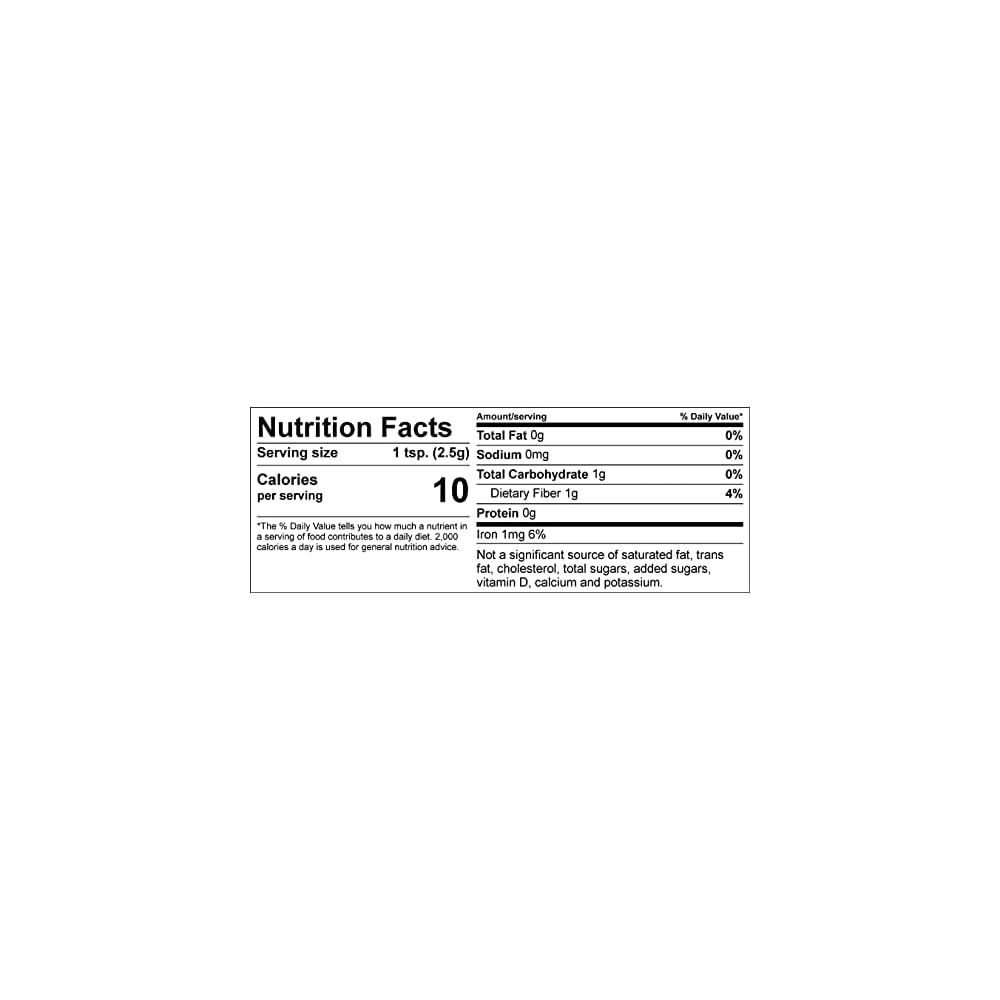 Nutrition Facts

Serving size 1 tsp. (2.5g)

Calories
per serving
10

*The % Daily Value tells you how much a nutrient in a serving of food contributes to a daily diet. 2,000 calories a day is used for general nutrition advice.

| Amount/serving | % Daily Value* |
|---|---|
| Total Fat 0g | 0% |
| Sodium 0mg | 0% |
| Total Carbohydrate 1g | 0% |
| Dietary Fiber 1g | 4% |
| Protein 0g | |

Iron 1mg 6%

Not a significant source of saturated fat, trans fat, cholesterol, total sugars, added sugars, vitamin D, calcium and potassium.